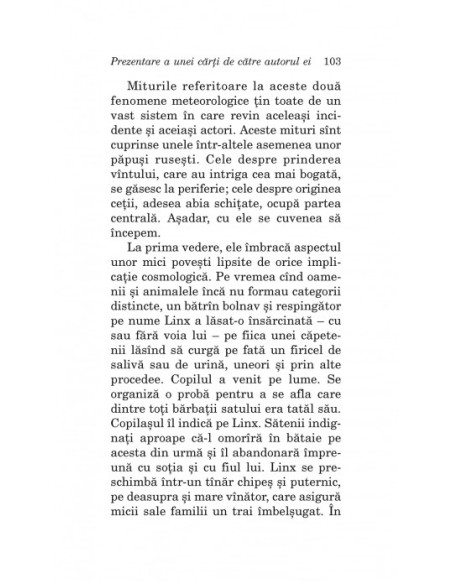 Prezentare a unei cărți de către autorul ei 103

Miturile referitoare la aceste două fenomene meteorologice țin toate de un vast sistem în care revin aceleași incidente și aceiași actori. Aceste mituri sînt cuprinse unele într-altele asemenea unor păpuși rusești. Cele despre prinderea vîntului, care au intriga cea mai bogată, se găsesc la periferie; cele despre originea ceții, adesea abia schițate, ocupă partea centrală. Așadar, cu ele se cuvenea să începem.

La prima vedere, ele îmbracă aspectul unor mici povești lipsite de orice implicație cosmologică. Pe vremea cînd oamenii și animalele încă nu formau categorii distincte, un bătrîn bolnav și respingător pe nume Linx a lăsat-o însărcinată – cu sau fără voia lui – pe fiica unei căpetenii lăsînd să curgă pe fată un firicel de salivă sau de urină, uneori și prin alte procedee. Copilul a venit pe lume. Se organiză o probă pentru a se afla care dintre toți bărbații satului era tatăl său. Copilașul îl indică pe Linx. Sătenii indignați aproape că-l omorîră în bătaie pe acesta din urmă și îl abandonară împreună cu soția și cu fiul lui. Linx se preschimbă într-un tînăr chipeș și puternic, pe deasupra și mare vînător, care asigură micii sale familii un trai îmbelșugat. În